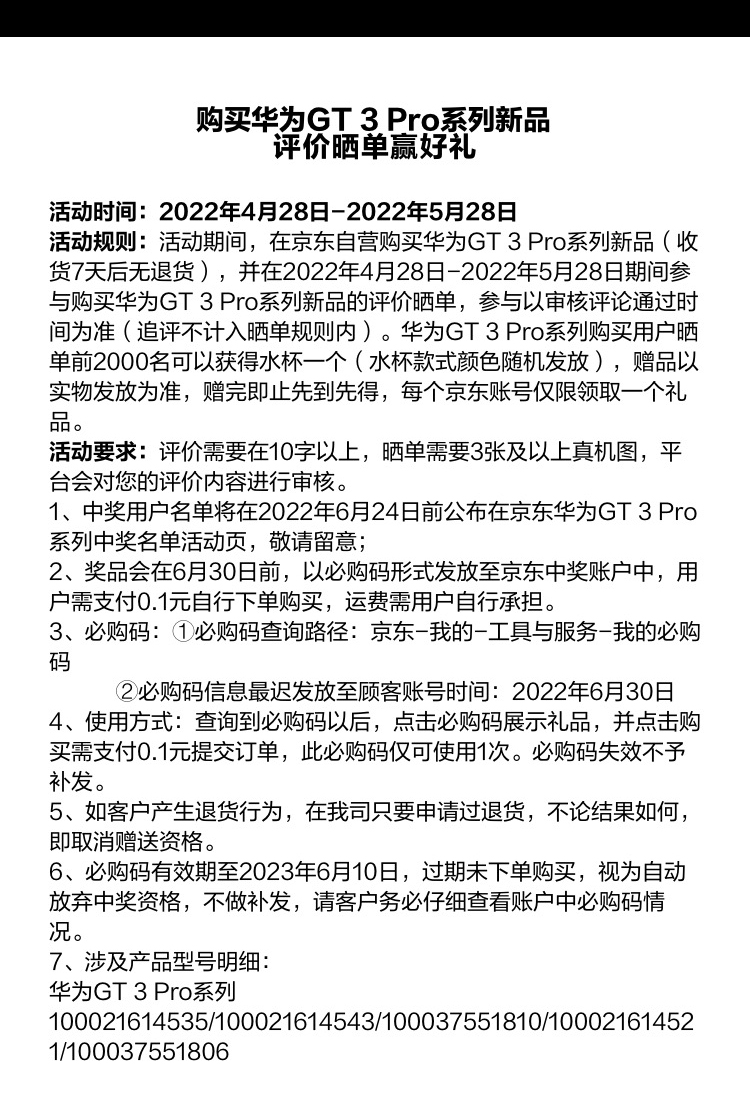 购买华为GT 3 Pro系列新品
评价晒单赢好礼

活动时间：2022年4月28日-2022年5月28日
活动规则：活动期间，在京东自营购买华为GT 3 Pro系列新品（收货7天后无退货），并在2022年4月28日-2022年5月28日期间参与购买华为GT 3 Pro系列新品的评价晒单，参与以审核评论通过时间为准（追评不计入晒单规则内）。华为GT 3 Pro系列购买用户晒单前2000名可以获得水杯一个（水杯款式颜色随机发放），赠品以实物发放为准，赠完即止先到先得，每个京东账号仅限领取一个礼品。
活动要求：评价需要在10字以上，晒单需要3张及以上真机图，平台会对您的评价内容进行审核。
1、中奖用户名单将在2022年6月24日前公布在京东华为GT 3 Pro系列中奖名单活动页，敬请留意；
2、奖品会在6月30日前，以必购码形式发放至京东中奖账户中，用户需支付0.1元自行下单购买，运费需用户自行承担。
3、必购码：①必购码查询路径：京东-我的-工具与服务-我的必购码
②必购码信息最迟发放至顾客账号时间：2022年6月30日
4、使用方式：查询到必购码以后，点击必购码展示礼品，并点击购买需支付0.1元提交订单，此必购码仅可使用1次。必购码失效不予补发。
5、如客户产生退货行为，在我司只要申请过退货，不论结果如何，即取消赠送资格。
6、必购码有效期至2023年6月10日，过期未下单购买，视为自动放弃中奖资格，不做补发，请客户务必仔细查看账户中必购码情况。
7、涉及产品型号明细：
华为GT 3 Pro系列
100021614535/100021614543/100037551810/100021614521/100037551806